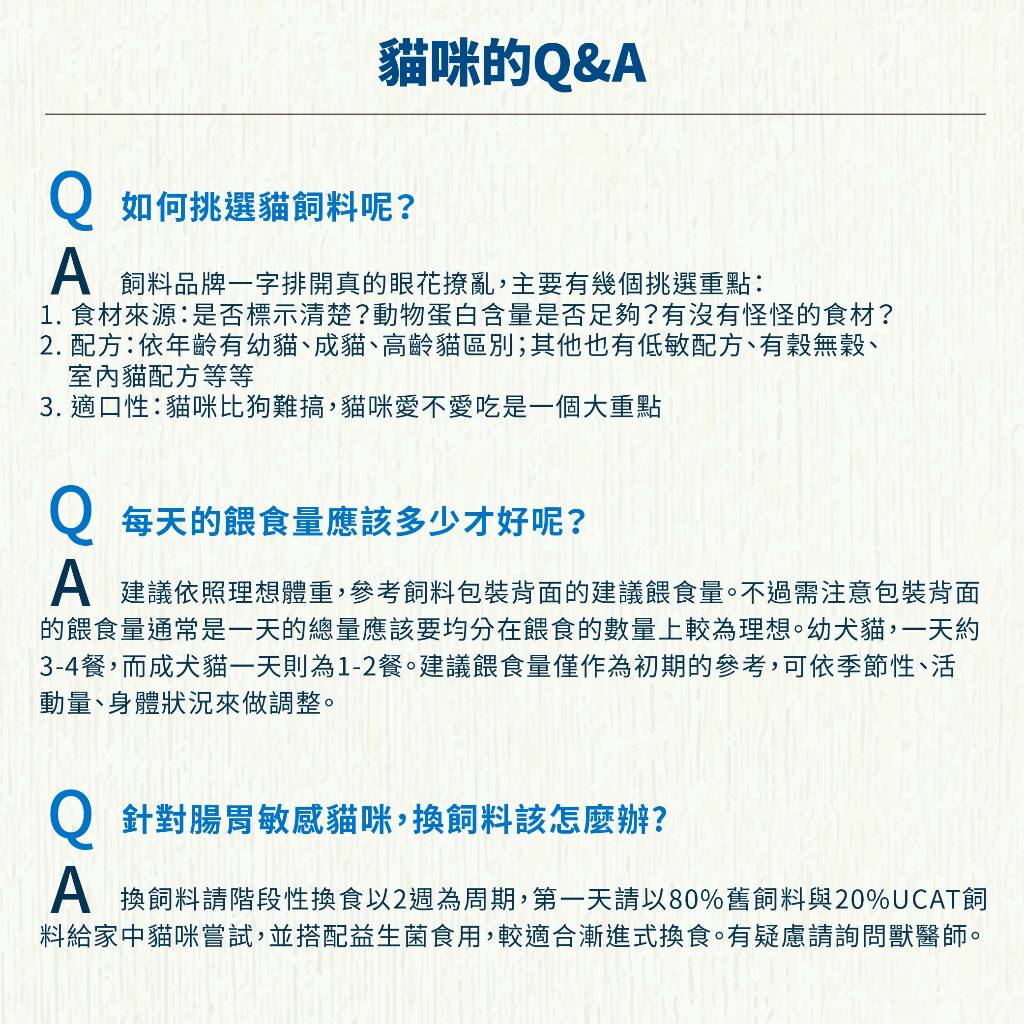 貓咪的Q&A

Q 如何挑選貓飼料呢?

A 飼料品牌一字排開真的眼花撩亂,主要有幾個挑選重點:
1.食材來源:是否標示清楚?動物蛋白含量是否足夠?有沒有怪怪的食材?
2.配方:依年齡有幼貓、成貓、高齡貓區別;其他也有低敏配方、有穀無穀、室內貓配方等等
3.適口性:貓咪比狗難搞,貓咪愛不愛吃是一個大重點

Q 每天的餵食量應該多少才好呢?

A 建議依照理想體重,參考飼料包裝背面的建議餵食量。不過需注意包裝背面的餵食量通常是一天的總量應該要均分在餵食的數量上較為理想。幼犬貓,一天約3-4餐,而成犬貓一天則為1-2餐。建議餵食量僅作為初期的參考,可依季節性、活動量、身體狀況來做調整。

Q 針對腸胃敏感貓咪,換飼料該怎麼辦?

A 換飼料請階段性換食以2週為周期,第一天請以80%舊飼料與20%UCAT飼料給家中貓咪嘗試,並搭配益生菌食用,較適合漸進式換食。有疑慮請詢問獸醫師。